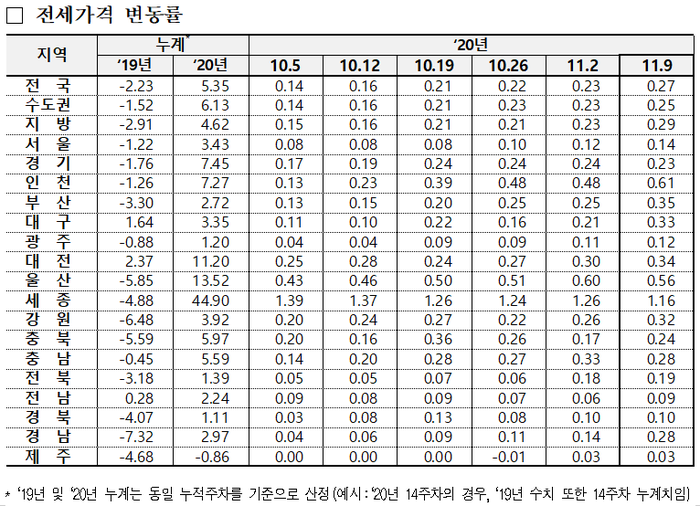 ☐ 전세가격 변동률

| 지역 | 누계* | | '20년 | | | | | |
|---|---|---|---|---|---|---|---|---|
| | '19년 | '20년 | 10.5 | 10.12 | 10.19 | 10.26 | 11.2 | 11.9 |
| 전 국 | -2.23 | 5.35 | 0.14 | 0.16 | 0.21 | 0.22 | 0.23 | 0.27 |
| 수도권 | -1.52 | 6.13 | 0.14 | 0.16 | 0.21 | 0.23 | 0.23 | 0.25 |
| 지 방 | -2.91 | 4.62 | 0.15 | 0.16 | 0.21 | 0.21 | 0.23 | 0.29 |
| 서 울 | -1.22 | 3.43 | 0.08 | 0.08 | 0.08 | 0.10 | 0.12 | 0.14 |
| 경 기 | -1.76 | 7.45 | 0.17 | 0.19 | 0.24 | 0.24 | 0.24 | 0.23 |
| 인 천 | -1.26 | 7.27 | 0.13 | 0.23 | 0.39 | 0.48 | 0.48 | 0.61 |
| 부 산 | -3.30 | 2.72 | 0.13 | 0.15 | 0.20 | 0.25 | 0.25 | 0.35 |
| 대 구 | 1.64 | 3.35 | 0.11 | 0.10 | 0.22 | 0.16 | 0.21 | 0.33 |
| 광 주 | -0.88 | 1.20 | 0.04 | 0.04 | 0.09 | 0.09 | 0.11 | 0.12 |
| 대 전 | 2.37 | 11.20 | 0.25 | 0.28 | 0.24 | 0.27 | 0.30 | 0.34 |
| 울 산 | -5.85 | 13.52 | 0.43 | 0.46 | 0.50 | 0.51 | 0.60 | 0.56 |
| 세 종 | -4.88 | 44.90 | 1.39 | 1.37 | 1.26 | 1.24 | 1.26 | 1.16 |
| 강 원 | -6.48 | 3.92 | 0.20 | 0.24 | 0.27 | 0.22 | 0.26 | 0.32 |
| 충 북 | -5.59 | 5.97 | 0.20 | 0.16 | 0.36 | 0.26 | 0.17 | 0.24 |
| 충 남 | -0.45 | 5.59 | 0.14 | 0.20 | 0.28 | 0.27 | 0.33 | 0.28 |
| 전 북 | -3.18 | 1.39 | 0.05 | 0.05 | 0.07 | 0.06 | 0.18 | 0.19 |
| 전 남 | 0.28 | 2.24 | 0.09 | 0.08 | 0.09 | 0.07 | 0.06 | 0.09 |
| 경 북 | -4.07 | 1.11 | 0.03 | 0.08 | 0.13 | 0.08 | 0.10 | 0.10 |
| 경 남 | -7.32 | 2.97 | 0.04 | 0.06 | 0.09 | 0.11 | 0.14 | 0.28 |
| 제 주 | -4.68 | -0.86 | 0.00 | 0.00 | 0.00 | -0.01 | 0.03 | 0.03 |

* '19년 및 '20년 누계는 동일 누적주차를 기준으로 산정 (예시 : '20년 14주차의 경우, '19년 수치 또한 14주차 누계치임)